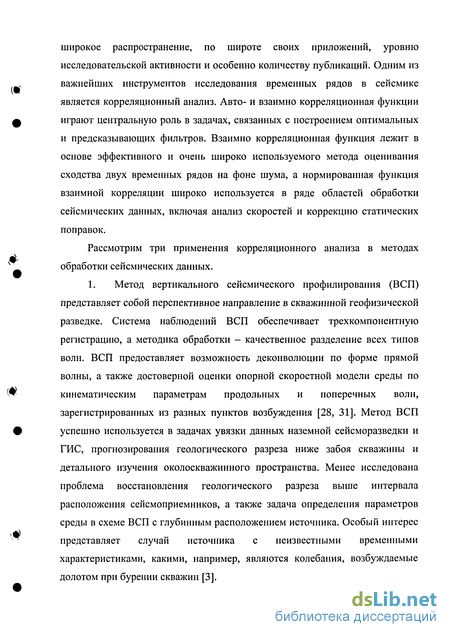 широкое распространение, по широте своих приложений, уровню исследовательской активности и особенно количеству публикаций. Одним из важнейших инструментов исследования временных рядов в сейсмике является корреляционный анализ. Авто- и взаимно корреляционная функции играют центральную роль в задачах, связанных с построением оптимальных и предсказывающих фильтров. Взаимно корреляционная функция лежит в основе эффективного и очень широко используемого метода оценивания сходства двух временных рядов на фоне шума, а нормированная функция взаимной корреляции широко используется в ряде областей обработки сейсмических данных, включая анализ скоростей и коррекцию статических поправок.

Рассмотрим три применения корреляционного анализа в методах обработки сейсмических данных.

1. Метод вертикального сейсмического профилирования (ВСП) представляет собой перспективное направление в скважинной геофизической разведке. Система наблюдений ВСП обеспечивает трехкомпонентную регистрацию, а методика обработки – качественное разделение всех типов волн. ВСП предоставляет возможность деконволюции по форме прямой волны, а также достоверной оценки опорной скоростной модели среды по кинематическим параметрам продольных и поперечных волн, зарегистрированных из разных пунктов возбуждения [28, 31]. Метод ВСП успешно используется в задачах увязки данных наземной сейсморазведки и ГИС, прогнозирования геологического разреза ниже забоя скважины и детального изучения околоскважинного пространства. Менее исследована проблема восстановления геологического разреза выше интервала расположения сейсмоприемников, а также задача определения параметров среды в схеме ВСП с глубинным расположением источника. Особый интерес представляет случай источника с неизвестными временными характеристиками, какими, например, являются колебания, возбуждаемые долотом при бурении скважин [3].

dsLib.net
библиотека диссертаций